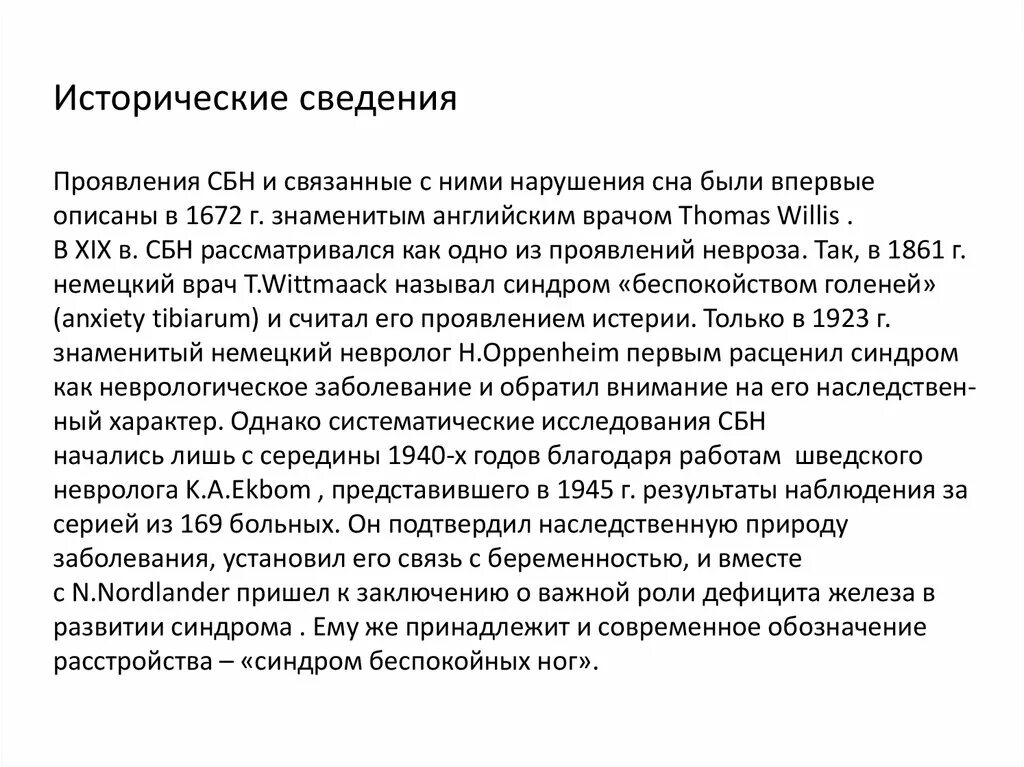 Исторические сведения

Проявления СБН и связанные с ними нарушения сна были впервые описаны в 1672 г. знаменитым английским врачом Thomas Willis .
В XIX в. СБН рассматривался как одно из проявлений невроза. Так, в 1861 г. немецкий врач T.Wittmaack называл синдром «беспокойством голеней» (anxiety tibiarum) и считал его проявлением истерии. Только в 1923 г. знаменитый немецкий невролог H.Oppenheim первым расценил синдром как неврологическое заболевание и обратил внимание на его наследственный характер. Однако систематические исследования СБН начались лишь с середины 1940-х годов благодаря работам шведского невролога K.A.Ekbom , представившего в 1945 г. результаты наблюдения за серией из 169 больных. Он подтвердил наследственную природу заболевания, установил его связь с беременностью, и вместе с N.Nordlander пришел к заключению о важной роли дефицита железа в развитии синдрома . Ему же принадлежит и современное обозначение расстройства – «синдром беспокойных ног».